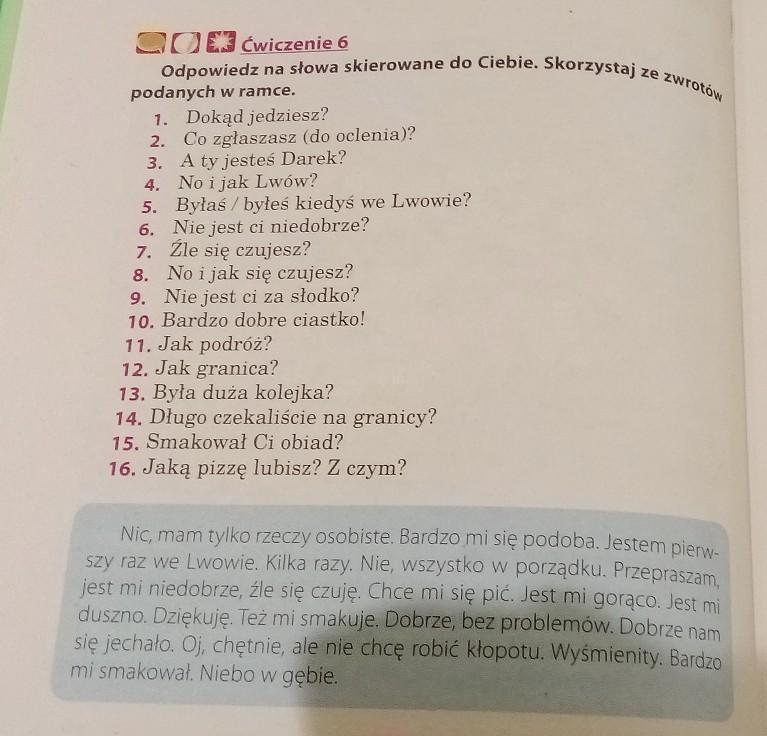 Ćwiczenie 6

Odpowiedz na słowa skierowane do Ciebie. Skorzystaj ze zwrotów podanych w ramce.

1. Dokąd jedziesz?
2. Co zgłaszasz (do oclenia)?
3. A ty jesteś Darek?
4. No i jak Lwów?
5. Byłaś / byłeś kiedyś we Lwowie?
6. Nie jest ci niedobrze?
7. Źle się czujesz?
8. No i jak się czujesz?
9. Nie jest ci za słodko?
10. Bardzo dobre ciastko!
11. Jak podróż?
12. Jak granica?
13. Była duża kolejka?
14. Długo czekaliście na granicy?
15. Smakował Ci obiad?
16. Jaką pizzę lubisz? Z czym?

Nic, mam tylko rzeczy osobiste. Bardzo mi się podoba. Jestem pierwszy raz we Lwowie. Kilka razy. Nie, wszystko w porządku. Przepraszam, jest mi niedobrze, źle się czuję. Chce mi się pić. Jest mi gorąco. Jest mi duszno. Dziękuję. Też mi smakuje. Dobrze, bez problemów. Dobrze nam się jechało. Oj, chętnie, ale nie chcę robić kłopotu. Wyśmienity. Bardzo mi smakował. Niebo w gębie.